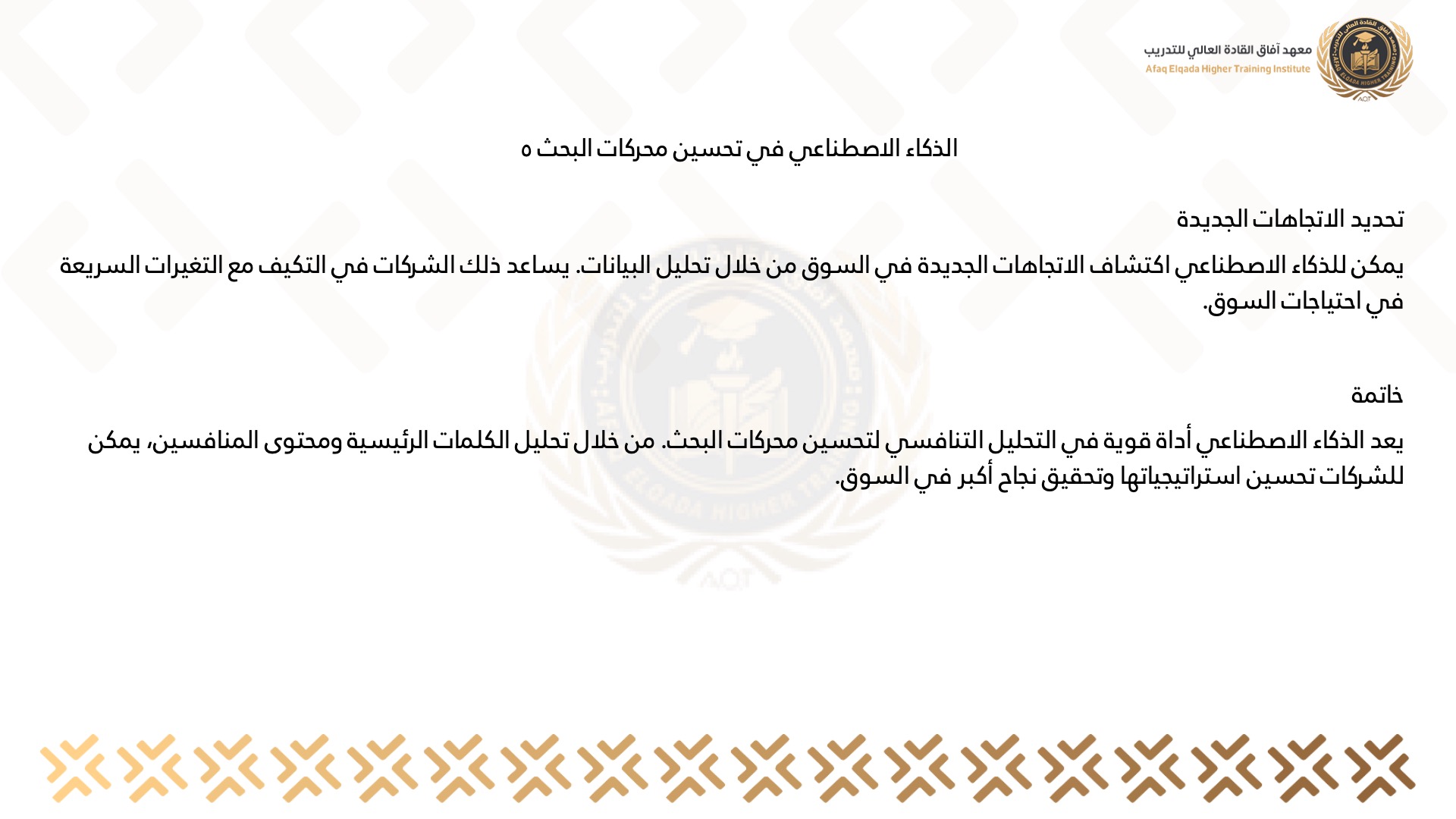 معهد آفاق القادة العالي للتدريب
Afaq Elqada Higher Training Institute

الذكاء الاصطناعي في تحسين محركات البحث ٥

تحديد الاتجاهات الجديدة

يمكن للذكاء الاصطناعي اكتشاف الاتجاهات الجديدة في السوق من خلال تحليل البيانات. يساعد ذلك الشركات في التكيف مع التغيرات السريعة في احتياجات السوق.

خاتمة

يعد الذكاء الاصطناعي أداة قوية في التحليل التنافسي لتحسين محركات البحث. من خلال تحليل الكلمات الرئيسية ومحتوى المنافسين، يمكن للشركات تحسين استراتيجياتها وتحقيق نجاح أكبر في السوق.